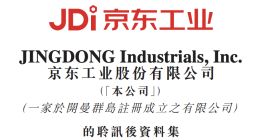 JDi 京东工业

JINGDONG Industrials, Inc.
京东工业股份有限公司
(「本公司」)
(一家於開曼群島註冊成立之有限公司)

的聆訊後資料集